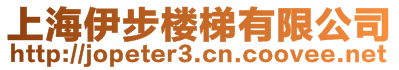 上海伊步楼梯有限公司
http://jopeter3.cn.coovee.net